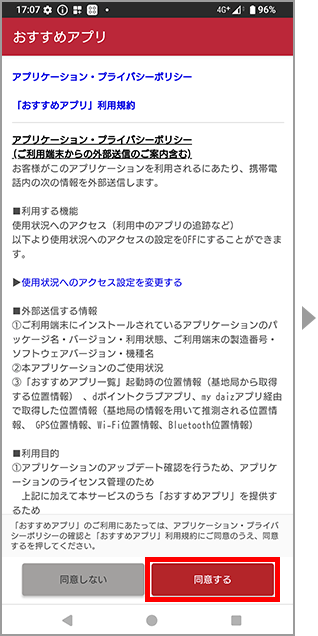 17:07 4G⁺ 96%

おすすめアプリ

アプリケーション・プライバシーポリシー

「おすすめアプリ」利用規約

アプリケーション・プライバシーポリシー
(ご利用端末からの外部送信のご案内含む)
お客様がこのアプリケーションを利用されるにあたり、携帯電話内の次の情報を外部送信します。

■利用する機能
使用状況へのアクセス(利用中のアプリの追跡など)
以下より使用状況へのアクセスの設定をOFFにすることができます。

▶使用状況へのアクセス設定を変更する

■外部送信する情報
①ご利用端末にインストールされているアプリケーションのパッケージ名・バージョン・利用状態、ご利用端末の製造番号・ソフトウェアバージョン・機種名
②本アプリケーションのご使用状況
③「おすすめアプリ一覧」起動時の位置情報(基地局から取得する位置情報)、dポイントクラブアプリ、my daizアプリ経由で取得した位置情報(基地局の情報を用いて推測される位置情報、 GPS位置情報、Wi-Fi位置情報、Bluetooth位置情報)

■利用目的
①アプリケーションのアップデート確認を行うため、アプリケーションのライセンス管理のため
上記に加えて本サービスのうち「おすすめアプリ」を提供するため

「おすすめアプリ」のご利用にあたっては、アプリケーション・プライバシーポリシーの確認と「おすすめアプリ」利用規約にご同意のうえ、同意するを押してください。

同意しない

同意する